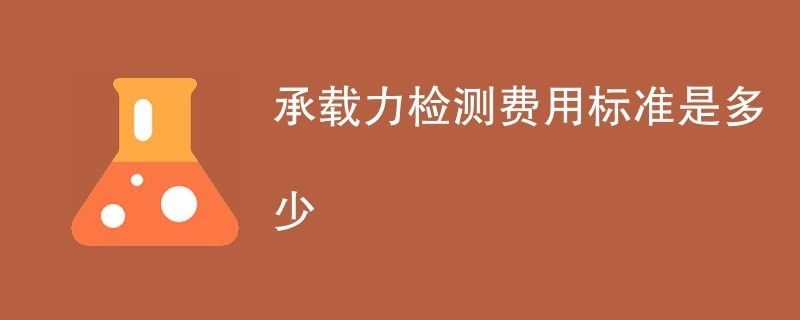 承载力检测费用标准是多少